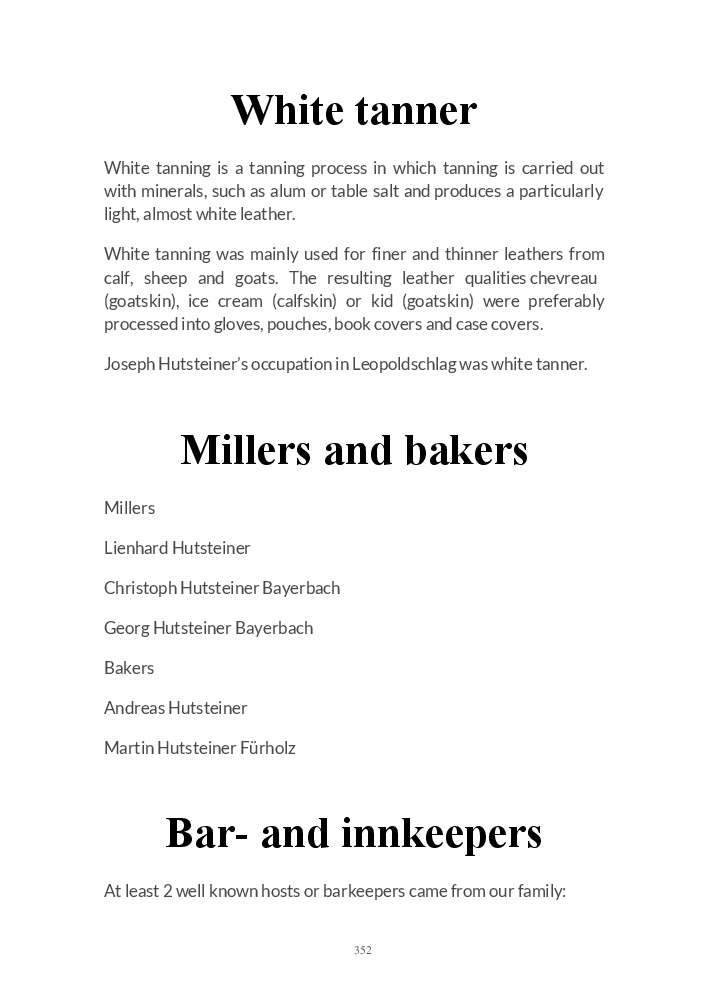 White tanner

White tanning is a tanning process in which tanning is carried out with minerals, such as alum or table salt and produces a particularly light, almost white leather.

White tanning was mainly used for finer and thinner leathers from calf, sheep and goats. The resulting leather qualities chevreau (goatskin), ice cream (calfskin) or kid (goatskin) were preferably processed into gloves, pouches, book covers and case covers.

Joseph Hutsteiner's occupation in Leopoldschlag was white tanner.

Millers and bakers

Millers

Lienhard Hutsteiner

Christoph Hutsteiner Bayerbach

Georg Hutsteiner Bayerbach

Bakers

Andreas Hutsteiner

Martin Hutsteiner Fürholz

Bar- and innkeepers

At least 2 well known hosts or barkeepers came from our family:

352